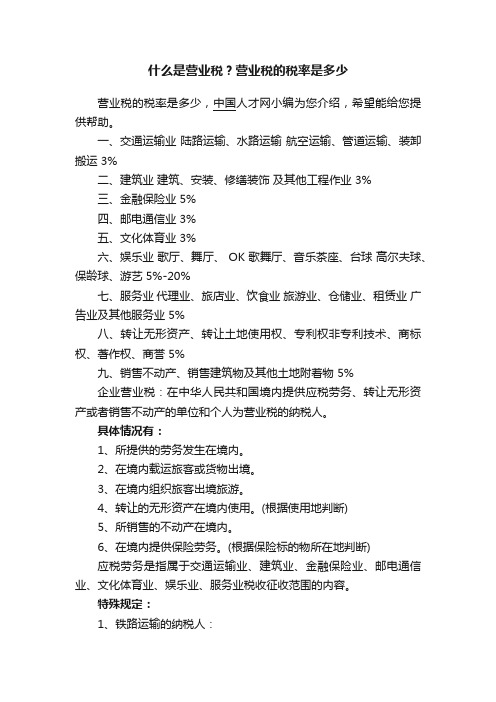 什么是营业税？营业税的税率是多少

营业税的税率是多少，中国人才网小编为您介绍，希望能给您提供帮助。

一、交通运输业 陆路运输、水路运输 航空运输、管道运输、装卸搬运 3%

二、建筑业 建筑、安装、修缮装饰 及其他工程作业 3%

三、金融保险业 5%

四、邮电通信业 3%

五、文化体育业 3%

六、娱乐业 歌厅、舞厅、 OK 歌舞厅、音乐茶座、台球 高尔夫球、保龄球、游艺 5%-20%

七、服务业 代理业、旅店业、饮食业 旅游业、仓储业、租赁业 广告业及其他服务业 5%

八、转让无形资产、转让土地使用权、专利权非专利技术、商标权、著作权、商誉 5%

九、销售不动产、销售建筑物及其他土地附着物 5%

企业营业税：在中华人民共和国境内提供应税劳务、转让无形资产或者销售不动产的单位和个人为营业税的纳税人。

具体情况有：

1、所提供的劳务发生在境内。

2、在境内载运旅客或货物出境。

3、在境内组织旅客出境旅游。

4、转让的无形资产在境内使用。(根据使用地判断)

5、所销售的不动产在境内。

6、在境内提供保险劳务。(根据保险标的物所在地判断)

应税劳务是指属于交通运输业、建筑业、金融保险业、邮电通信业、文化体育业、娱乐业、服务业税收征收范围的内容。

特殊规定：

1、铁路运输的纳税人：